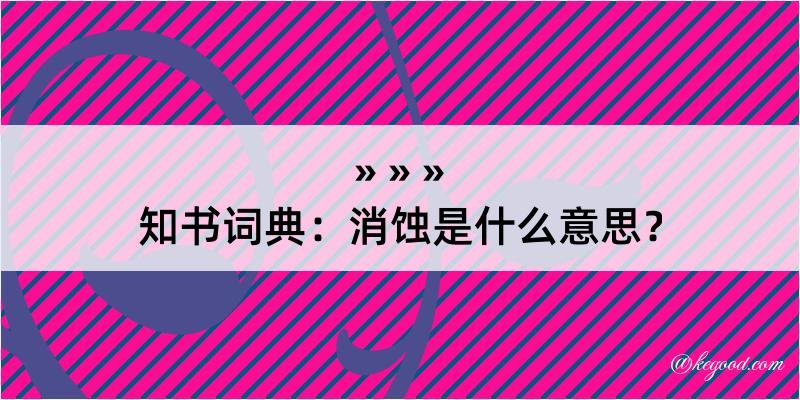 » » »
知书词典：消蚀是什么意思？

@kegood.com